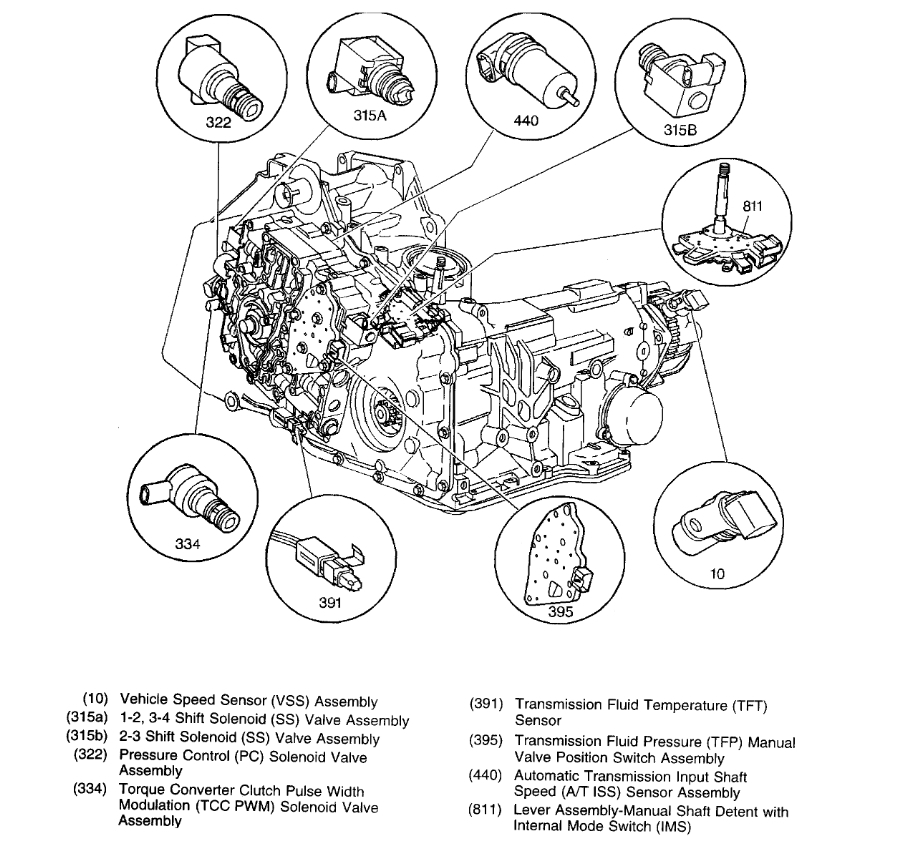 322

315A

440

315B

811

334

391

395

10

(10) Vehicle Speed Sensor (VSS) Assembly
(315a) 1-2, 3-4 Shift Solenoid (SS) Valve Assembly
(315b) 2-3 Shift Solenoid (SS) Valve Assembly
(322) Pressure Control (PC) Solenoid Valve Assembly
(334) Torque Converter Clutch Pulse Width Modulation (TCC PWM) Solenoid Valve Assembly

(391) Transmission Fluid Temperature (TFT) Sensor
(395) Transmission Fluid Pressure (TFP) Manual Valve Position Switch Assembly
(440) Automatic Transmission Input Shaft Speed (A/T ISS) Sensor Assembly
(811) Lever Assembly-Manual Shaft Detent with Internal Mode Switch (IMS)